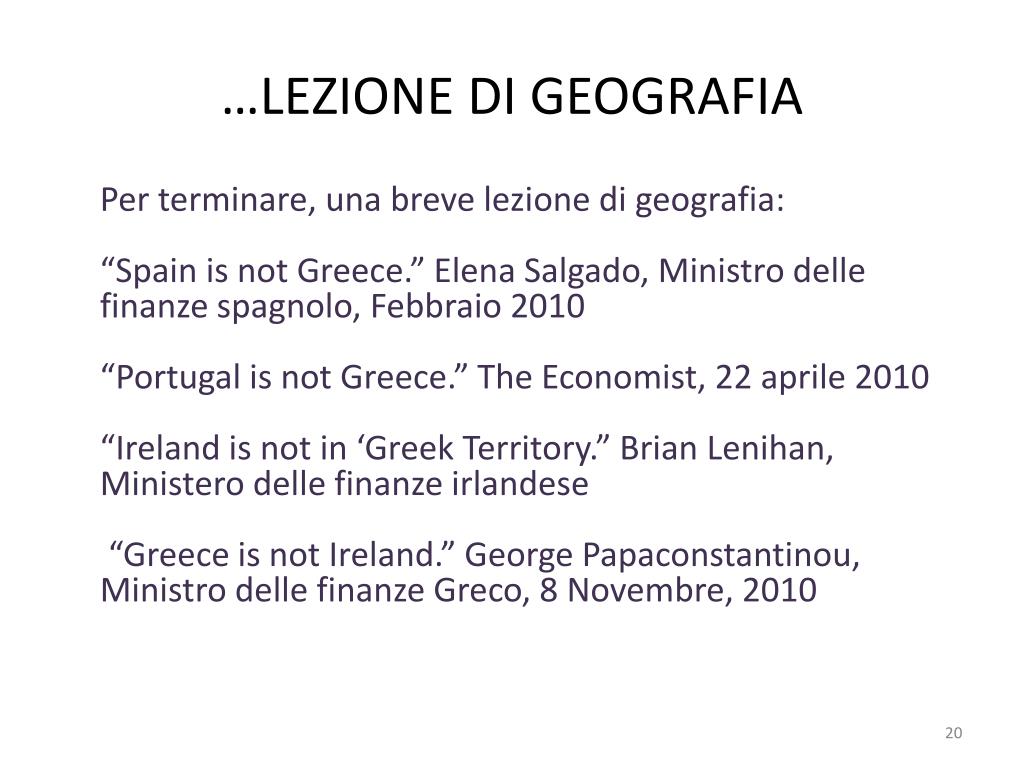 …LEZIONE DI GEOGRAFIA

Per terminare, una breve lezione di geografia:

“Spain is not Greece.” Elena Salgado, Ministro delle finanze spagnolo, Febbraio 2010

“Portugal is not Greece.” The Economist, 22 aprile 2010

“Ireland is not in ‘Greek Territory.” Brian Lenihan, Ministero delle finanze irlandese

“Greece is not Ireland.” George Papaconstantinou, Ministro delle finanze Greco, 8 Novembre, 2010

20